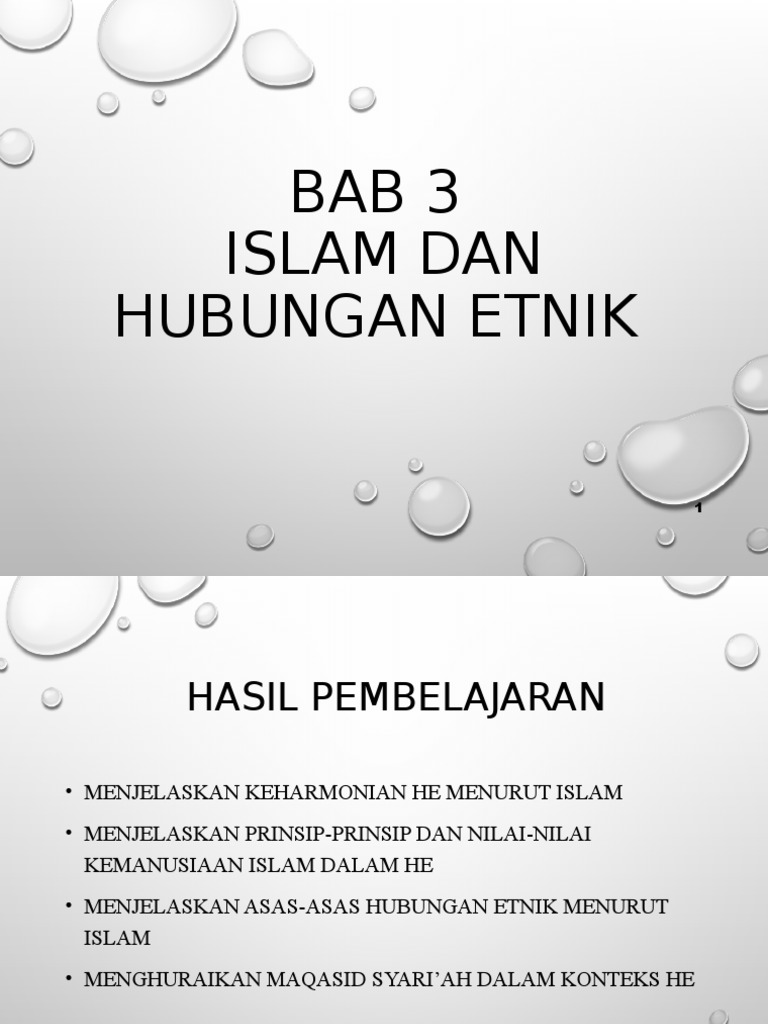 BAB 3
ISLAM DAN
HUBUNGAN ETNIK

1

HASIL PEMBELAJARAN

• MENJELASKAN KEHARMONIAN HE MENURUT ISLAM
• MENJELASKAN PRINSIP-PRINSIP DAN NILAI-NILAI KEMANUSIAAN ISLAM DALAM HE
• MENJELASKAN ASAS-ASAS HUBUNGAN ETNIK MENURUT ISLAM
• MENGHURAIKAN MAQASID SYARI'AH DALAM KONTEKS HE